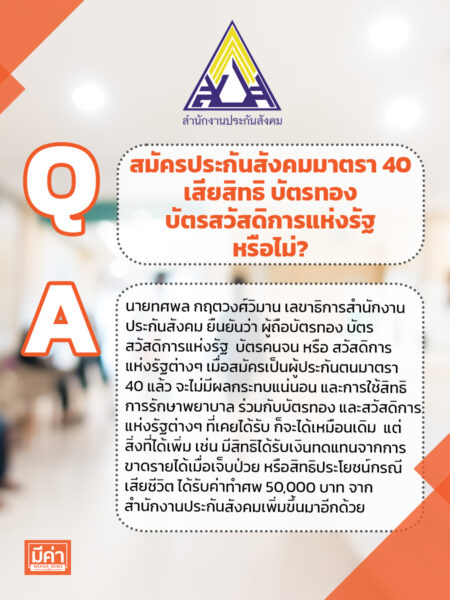 สำนักงานประกันสังคม

Q

สมัครประกันสังคมมาตรา 40 เสียสิทธิ บัตรทอง บัตรสวัสดิการแห่งรัฐ หรือไม่?

A

นายทศพล กฤตวงศ์วิมาน เลขาธิการสำนักงานประกันสังคม ยืนยันว่า ผู้ถือบัตรทอง บัตรสวัสดิการแห่งรัฐ บัตรคนจน หรือ สวัสดิการแห่งรัฐต่างๆ เมื่อสมัครเป็นผู้ประกันตนมาตรา 40 แล้ว จะไม่มีผลกระทบแน่นอน และการใช้สิทธิการรักษาพยาบาล ร่วมกับบัตรทอง และสวัสดิการแห่งรัฐต่างๆ ที่เคยได้รับ ก็จะได้เหมือนเดิม แต่สิ่งที่ได้เพิ่ม เช่น มีสิทธิได้รับเงินทดแทนจากการขาดรายได้เมื่อเจ็บป่วย หรือสิทธิประโยชน์กรณีเสียชีวิต ได้รับค่าทำศพ 50,000 บาท จากสำนักงานประกันสังคมเพิ่มขึ้นมาอีกด้วย

มีค่า
MEKHA NEWS